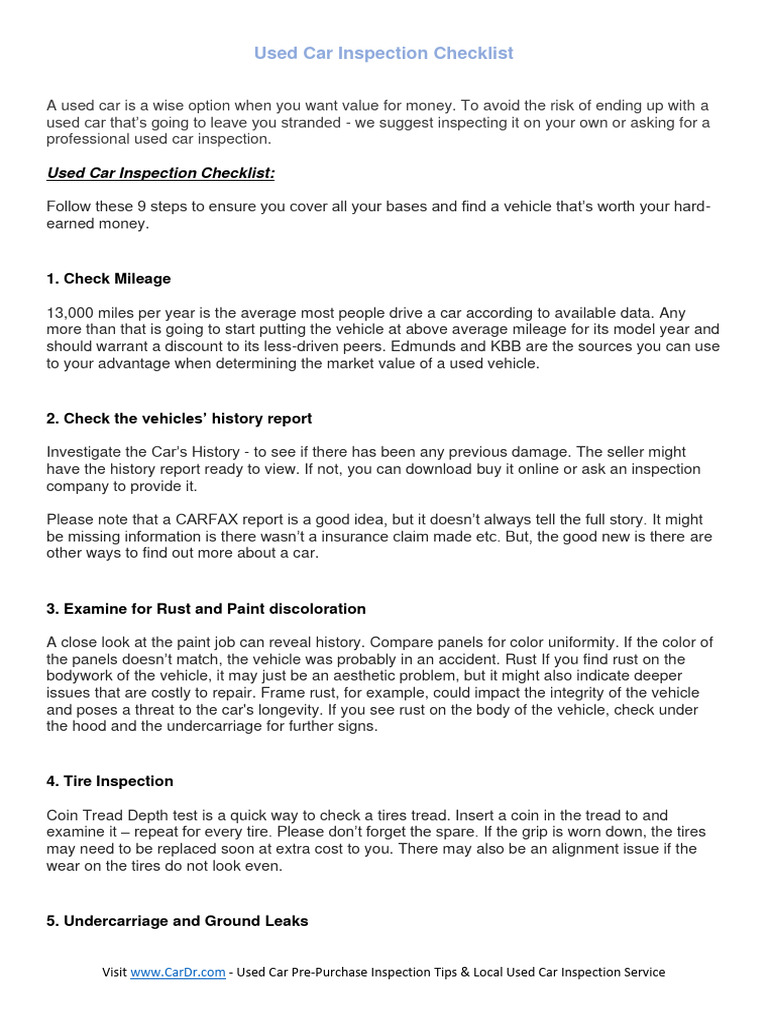 Used Car Inspection Checklist

A used car is a wise option when you want value for money. To avoid the risk of ending up with a used car that's going to leave you stranded - we suggest inspecting it on your own or asking for a professional used car inspection.

Used Car Inspection Checklist:

Follow these 9 steps to ensure you cover all your bases and find a vehicle that's worth your hard-earned money.

1. Check Mileage

13,000 miles per year is the average most people drive a car according to available data. Any more than that is going to start putting the vehicle at above average mileage for its model year and should warrant a discount to its less-driven peers. Edmunds and KBB are the sources you can use to your advantage when determining the market value of a used vehicle.

2. Check the vehicles' history report

Investigate the Car's History - to see if there has been any previous damage. The seller might have the history report ready to view. If not, you can download buy it online or ask an inspection company to provide it.

Please note that a CARFAX report is a good idea, but it doesn't always tell the full story. It might be missing information is there wasn't a insurance claim made etc. But, the good new is there are other ways to find out more about a car.

3. Examine for Rust and Paint discoloration

A close look at the paint job can reveal history. Compare panels for color uniformity. If the color of the panels doesn't match, the vehicle was probably in an accident. Rust If you find rust on the bodywork of the vehicle, it may just be an aesthetic problem, but it might also indicate deeper issues that are costly to repair. Frame rust, for example, could impact the integrity of the vehicle and poses a threat to the car's longevity. If you see rust on the body of the vehicle, check under the hood and the undercarriage for further signs.

4. Tire Inspection

Coin Tread Depth test is a quick way to check a tires tread. Insert a coin in the tread to and examine it – repeat for every tire. Please don't forget the spare. If the grip is worn down, the tires may need to be replaced soon at extra cost to you. There may also be an alignment issue if the wear on the tires do not look even.

5. Undercarriage and Ground Leaks

Visit www.CarDr.com - Used Car Pre-Purchase Inspection Tips & Local Used Car Inspection Service